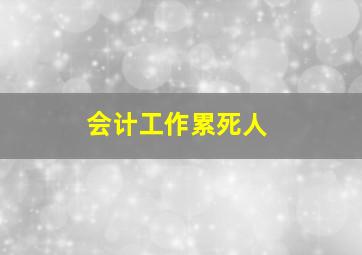 会计工作累死人